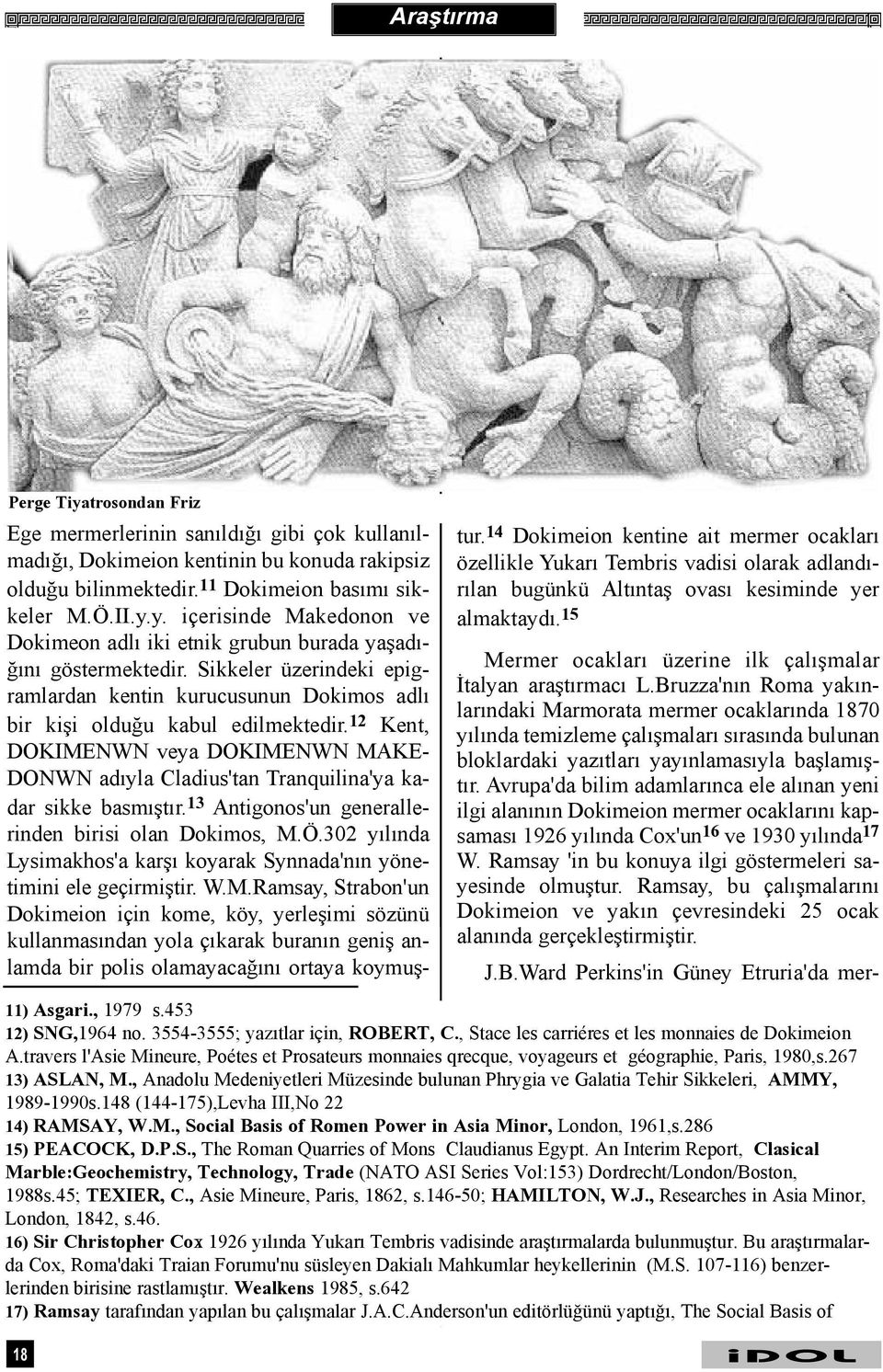 Araştırma

Perge Tiyatrosondan Friz

Ege mermerlerinin sanıldığı gibi çok kullanılmadığı, Dokimeion kentinin bu konuda rakipsiz olduğu bilinmektedir.$^{11}$ Dokimeion basımı sikkeler M.Ö.II.y.y. içerisinde Makedonon ve Dokimeon adlı iki etnik grubun burada yaşadığını göstermektedir. Sikkeler üzerindeki epigramlardan kentin kurucusunun Dokimos adlı bir kişi olduğu kabul edilmektedir.$^{12}$ Kent, DOKIMENWN veya DOKIMENWN MAKEDONWN adıyla Cladius'tan Tranquilina'ya kadar sikke basmıştır.$^{13}$ Antigonos'un generallerinden birisi olan Dokimos, M.Ö.302 yılında Lysimakhos'a karşı koyarak Synnada'nın yönetimini ele geçirmiştir. W.M.Ramsay, Strabon'un Dokimeion için kome, köy, yerleşimi sözünü kullanmasından yola çıkarak buranın geniş anlamda bir polis olamayacağını ortaya koymuştur.$^{14}$ Dokimeion kentine ait mermer ocakları özellikle Yukarı Tembris vadisi olarak adlandırılan bugünkü Altıntaş ovası kesiminde yer almaktaydı.$^{15}$

Mermer ocakları üzerine ilk çalışmalar İtalyan araştırmacı L.Bruzza'nın Roma yakınlarındaki Marmorata mermer ocaklarında 1870 yılında temizleme çalışmaları sırasında bulunan bloklardaki yazıtları yayınlamasıyla başlamıştır. Avrupa'da bilim adamlarınca ele alınan yeni ilgi alanının Dokimeion mermer ocaklarını kapsaması 1926 yılında Cox'un$^{16}$ ve 1930 yılında$^{17}$ W. Ramsay 'in bu konuya ilgi göstermeleri sayesinde olmuştur. Ramsay, bu çalışmalarını Dokimeion ve yakın çevresindeki 25 ocak alanında gerçekleştirmiştir.

J.B.Ward Perkins'in Güney Etruria'da mer-

11) Asgari., 1979 s.453
12) SNG,1964 no. 3554-3555; yazıtlar için, ROBERT, C., Stace les carriéres et les monnaies de Dokimeion A.travers l'Asie Mineure, Poétes et Prosateurs monnaies qrecque, voyageurs et géographie, Paris, 1980,s.267
13) ASLAN, M., Anadolu Medeniyetleri Müzesinde bulunan Phrygia ve Galatia Tehir Sikkeleri, AMMY, 1989-1990s.148 (144-175),Levha III,No 22
14) RAMSAY, W.M., Social Basis of Romen Power in Asia Minor, London, 1961,s.286
15) PEACOCK, D.P.S., The Roman Quarries of Mons Claudianus Egypt. An Interim Report, Clasical Marble:Geochemistry, Technology, Trade (NATO ASI Series Vol:153) Dordrecht/London/Boston, 1988s.45; TEXIER, C., Asie Mineure, Paris, 1862, s.146-50; HAMILTON, W.J., Researches in Asia Minor, London, 1842, s.46.
16) Sir Christopher Cox 1926 yılında Yukarı Tembris vadisinde araştırmalarda bulunmuştur. Bu araştırmalarda Cox, Roma'daki Traian Forumu'nu süsleyen Dakialı Mahkumlar heykellerinin (M.S. 107-116) benzerlerinden birisine rastlamıştır. Wealkens 1985, s.642
17) Ramsay tarafından yapılan bu çalışmalar J.A.C.Anderson'un editörlüğünü yaptığı, The Social Basis of

18

IDOL